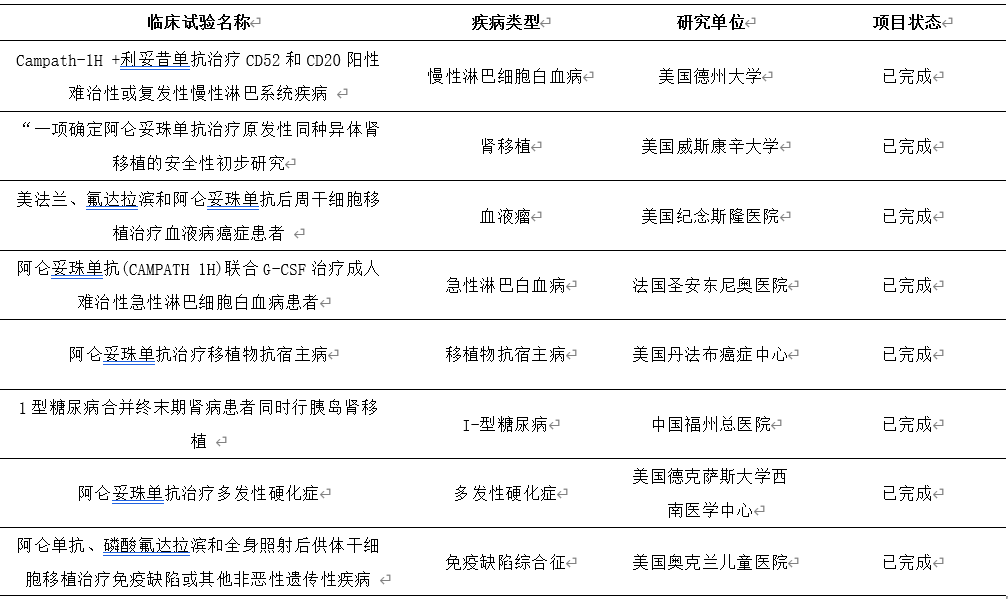 | 临床试验名称 | 疾病类型 | 研究单位 | 项目状态 |
|---|---|---|---|
| Campath-1H +利妥昔单抗治疗 CD52 和 CD20 阳性难治性或复发性慢性淋巴系统疾病 | 慢性淋巴细胞白血病 | 美国德州大学 | 已完成 |
| “一项确定阿仑妥珠单抗治疗原发性同种异体肾移植的安全性初步研究 | 肾移植 | 美国威斯康辛大学 | 已完成 |
| 美法兰、氟达拉滨和阿仑妥珠单抗后周干细胞移植治疗血液病癌症患者 | 血液瘤 | 美国纪念斯隆医院 | 已完成 |
| 阿仑妥珠单抗(CAMPATH 1H)联合 G-CSF 治疗成人难治性急性淋巴细胞白血病患者 | 急性淋巴白血病 | 法国圣安东尼奥医院 | 已完成 |
| 阿仑妥珠单抗治疗移植物抗宿主病 | 移植物抗宿主病 | 美国丹法布癌症中心 | 已完成 |
| 1 型糖尿病合并终末期肾病患者同时行胰岛肾移植 | I-型糖尿病 | 中国福州总医院 | 已完成 |
| 阿仑妥珠单抗治疗多发性硬化症 | 多发性硬化症 | 美国德克萨斯大学西南医学中心 | 已完成 |
| 阿仑单抗、磷酸氟达拉滨和全身照射后供体干细胞移植治疗免疫缺陷或其他非恶性遗传性疾病 | 免疫缺陷综合征 | 美国奥克兰儿童医院 | 已完成 |